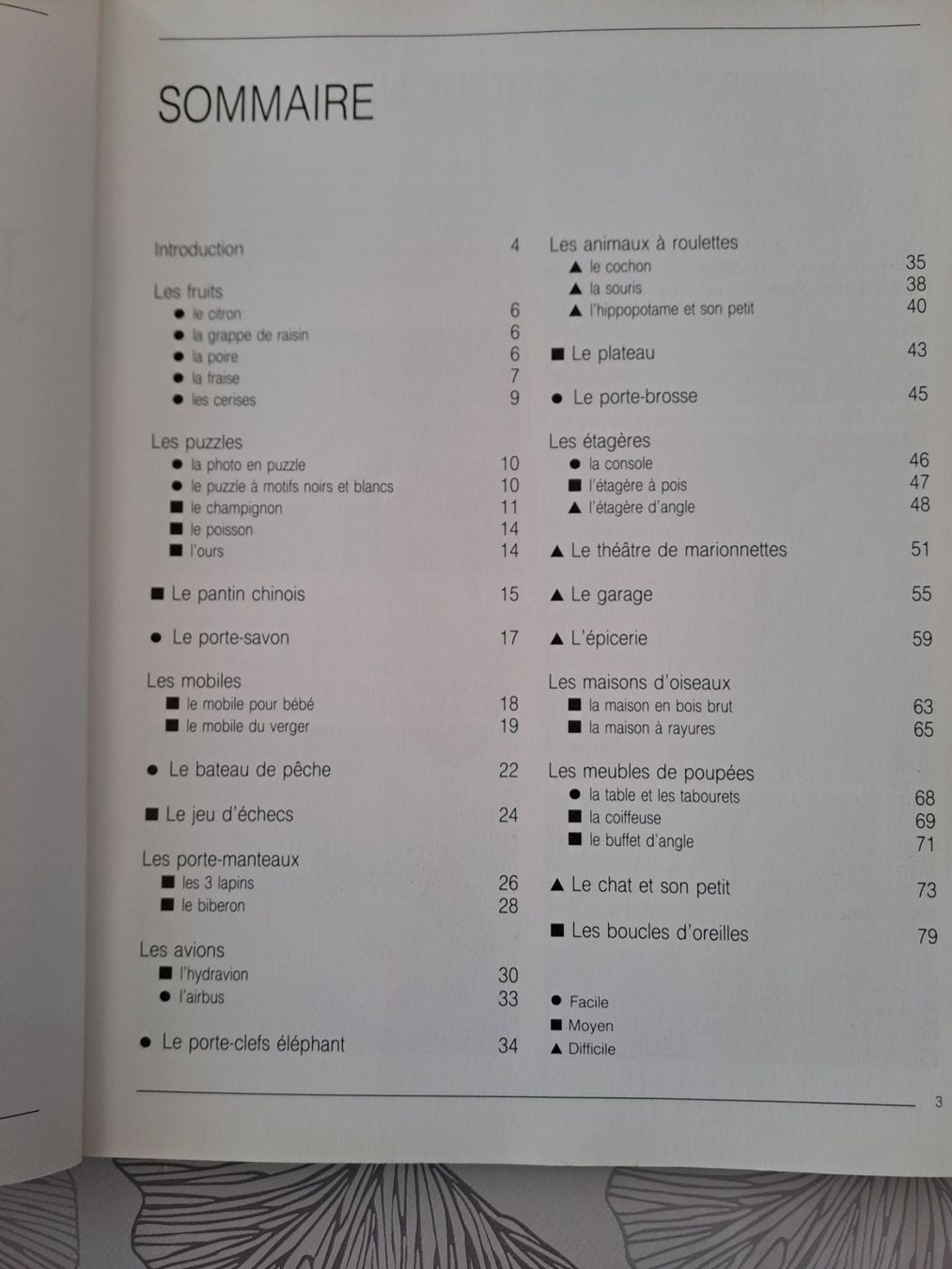 SOMMAIRE

Introduction 4

Les fruits
• le citron 6
• la grappe de raisin 6
• la poire 6
• la fraise 7
• les cerises 9

Les puzzles
• la photo en puzzle 10
• le puzzle à motifs noirs et blancs 10
■ le champignon 11
■ le poisson 14
■ l'ours 14

■ Le pantin chinois 15

• Le porte-savon 17

Les mobiles
■ le mobile pour bébé 18
■ le mobile du verger 19

• Le bateau de pêche 22

■ Le jeu d'échecs 24

Les porte-manteaux
■ les 3 lapins 26
■ le biberon 28

Les avions
■ l'hydravion 30
• l'airbus 33

• Le porte-clefs éléphant 34

Les animaux à roulettes
▲ le cochon 35
▲ la souris 38
▲ l'hippopotame et son petit 40

■ Le plateau 43

• Le porte-brosse 45

Les étagères
• la console 46
■ l'étagère à pois 47
▲ l'étagère d'angle 48

▲ Le théâtre de marionnettes 51

▲ Le garage 55

▲ L'épicerie 59

Les maisons d'oiseaux
■ la maison en bois brut 63
■ la maison à rayures 65

Les meubles de poupées
• la table et les tabourets 68
■ la coiffeuse 69
■ le buffet d'angle 71

▲ Le chat et son petit 73

■ Les boucles d'oreilles 79

• Facile
■ Moyen
▲ Difficile

3